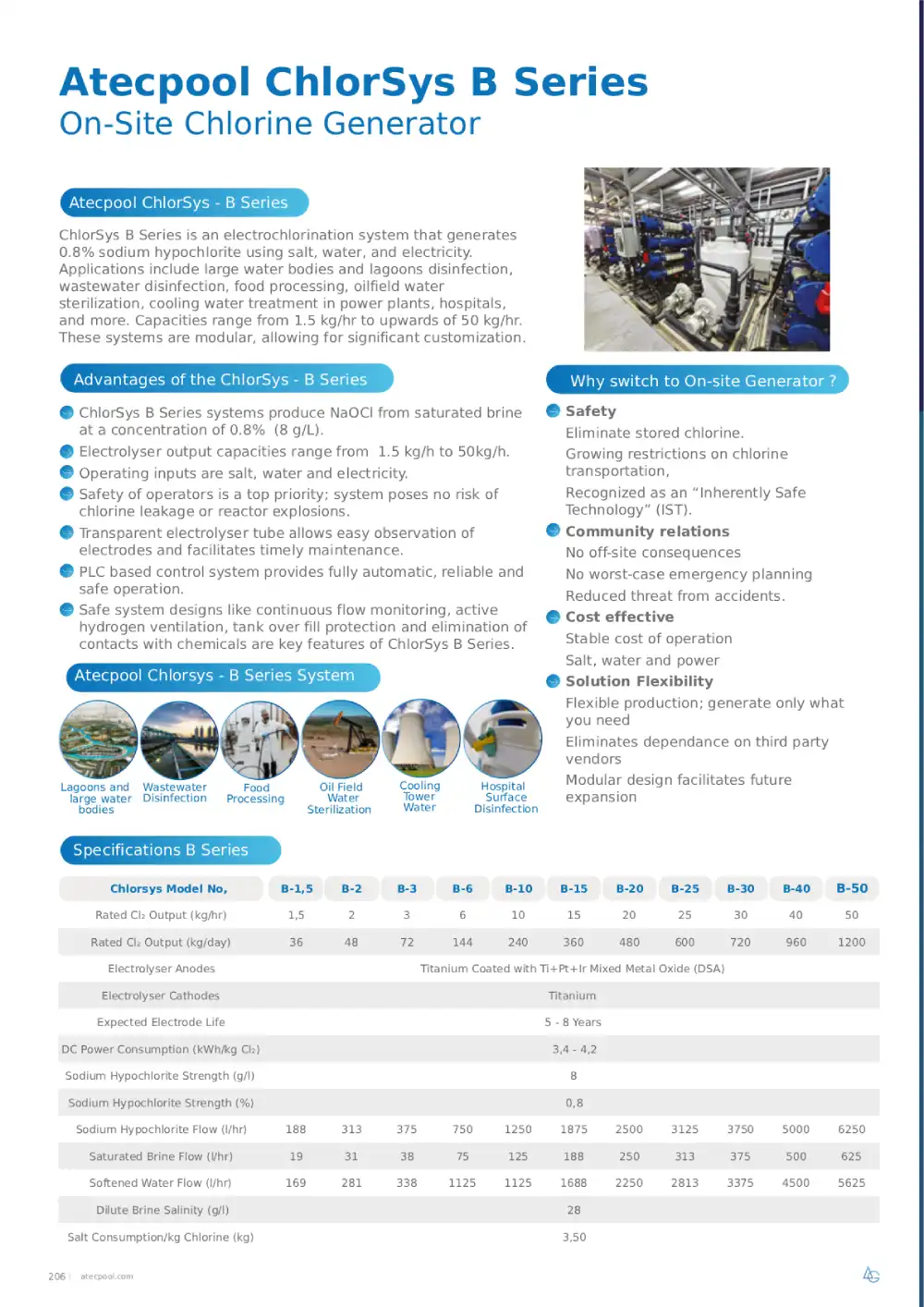 Atecpool ChlorSys B Series
On-Site Chlorine Generator

Atecpool ChlorSys - B Series

ChlorSys B Series is an electrochlorination system that generates 0.8% sodium hypochlorite using salt, water, and electricity. Applications include large water bodies and lagoons disinfection, wastewater disinfection, food processing, oilfield water sterilization, cooling water treatment in power plants, hospitals, and more. Capacities range from 1.5 kg/hr to upwards of 50 kg/hr. These systems are modular, allowing for significant customization.

Advantages of the ChlorSys - B Series

ChlorSys B Series systems produce NaOCl from saturated brine at a concentration of 0.8% (8 g/L).
Electrolyser output capacities range from 1.5 kg/h to 50kg/h.
Operating inputs are salt, water and electricity.
Safety of operators is a top priority; system poses no risk of chlorine leakage or reactor explosions.
Transparent electrolyser tube allows easy observation of electrodes and facilitates timely maintenance.
PLC based control system provides fully automatic, reliable and safe operation.
Safe system designs like continuous flow monitoring, active hydrogen ventilation, tank over fill protection and elimination of contacts with chemicals are key features of ChlorSys B Series.

Atecpool Chlorsys - B Series System

Lagoons and large water bodies
Wastewater Disinfection
Food Processing
Oil Field Water Sterilization
Cooling Tower Water
Hospital Surface Disinfection

Why switch to On-site Generator ?

Safety
Eliminate stored chlorine.
Growing restrictions on chlorine transportation,
Recognized as an “Inherently Safe Technology” (IST).
Community relations
No off-site consequences
No worst-case emergency planning
Reduced threat from accidents.
Cost effective
Stable cost of operation
Salt, water and power
Solution Flexibility
Flexible production; generate only what you need
Eliminates dependance on third party vendors
Modular design facilitates future expansion

Specifications B Series

| Chlorsys Model No, | B-1,5 | B-2 | B-3 | B-6 | B-10 | B-15 | B-20 | B-25 | B-30 | B-40 | B-50 |
|---|---|---|---|---|---|---|---|---|---|---|---|
| Rated $Cl_2$ Output (kg/hr) | 1,5 | 2 | 3 | 6 | 10 | 15 | 20 | 25 | 30 | 40 | 50 |
| Rated $Cl_2$ Output (kg/day) | 36 | 48 | 72 | 144 | 240 | 360 | 480 | 600 | 720 | 960 | 1200 |
| Electrolyser Anodes | Titanium Coated with Ti+Pt+Ir Mixed Metal Oxide (DSA) | | | | | | | | | | |
| Electrolyser Cathodes | Titanium | | | | | | | | | | |
| Expected Electrode Life | 5 - 8 Years | | | | | | | | | | |
| DC Power Consumption (kWh/kg $Cl_2$) | 3,4 - 4,2 | | | | | | | | | | |
| Sodium Hypochlorite Strength (g/l) | 8 | | | | | | | | | | |
| Sodium Hypochlorite Strength (%) | 0,8 | | | | | | | | | | |
| Sodium Hypochlorite Flow (l/hr) | 188 | 313 | 375 | 750 | 1250 | 1875 | 2500 | 3125 | 3750 | 5000 | 6250 |
| Saturated Brine Flow (l/hr) | 19 | 31 | 38 | 75 | 125 | 188 | 250 | 313 | 375 | 500 | 625 |
| Softened Water Flow (l/hr) | 169 | 281 | 338 | 1125 | 1125 | 1688 | 2250 | 2813 | 3375 | 4500 | 5625 |
| Dilute Brine Salinity (g/l) | 28 | | | | | | | | | | |
| Salt Consumption/kg Chlorine (kg) | 3,50 | | | | | | | | | | |

206 | atecpool.com